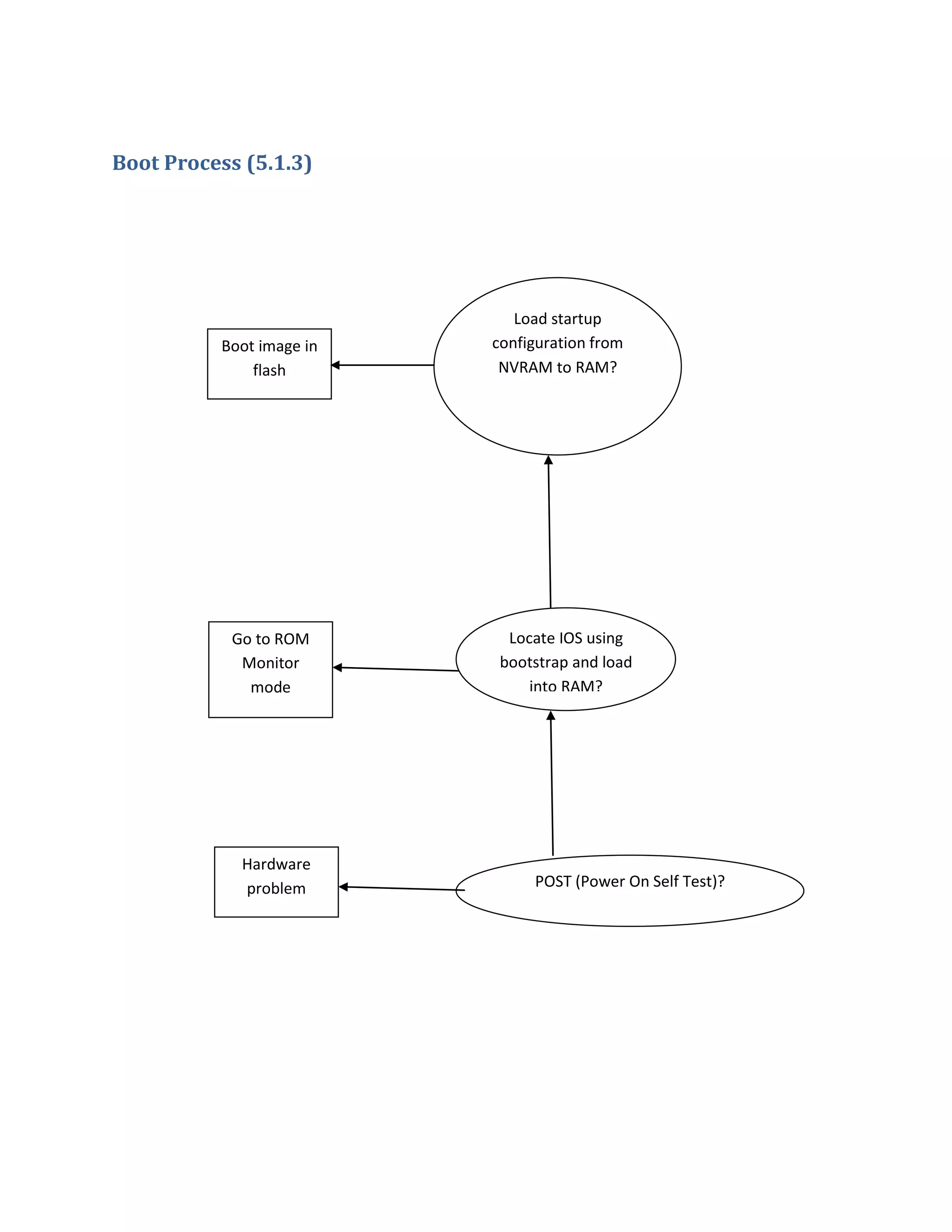 Boot Process (5.1.3)

Boot image in flash

Load startup configuration from NVRAM to RAM?

Go to ROM Monitor mode

Locate IOS using bootstrap and load into RAM?

Hardware problem

POST (Power On Self Test)?